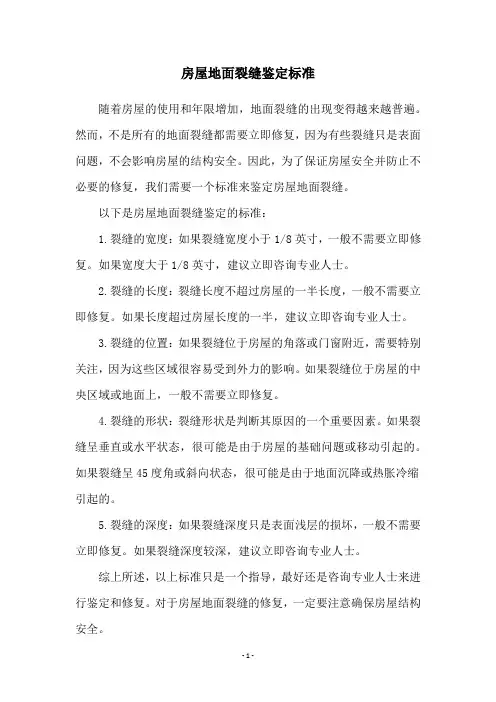 房屋地面裂缝鉴定标准

随着房屋的使用和年限增加，地面裂缝的出现变得越来越普遍。然而，不是所有的地面裂缝都需要立即修复，因为有些裂缝只是表面问题，不会影响房屋的结构安全。因此，为了保证房屋安全并防止不必要的修复，我们需要一个标准来鉴定房屋地面裂缝。

以下是房屋地面裂缝鉴定的标准：

1. 裂缝的宽度：如果裂缝宽度小于 1/8 英寸，一般不需要立即修复。如果宽度大于 1/8 英寸，建议立即咨询专业人士。

2. 裂缝的长度：裂缝长度不超过房屋的一半长度，一般不需要立即修复。如果长度超过房屋长度的一半，建议立即咨询专业人士。

3. 裂缝的位置：如果裂缝位于房屋的角落或门窗附近，需要特别关注，因为这些区域很容易受到外力的影响。如果裂缝位于房屋的中央区域或地面上，一般不需要立即修复。

4. 裂缝的形状：裂缝形状是判断其原因的一个重要因素。如果裂缝呈垂直或水平状态，很可能是由于房屋的基础问题或移动引起的。如果裂缝呈 45 度角或斜向状态，很可能是由于地面沉降或热胀冷缩引起的。

5. 裂缝的深度：如果裂缝深度只是表面浅层的损坏，一般不需要立即修复。如果裂缝深度较深，建议立即咨询专业人士。

综上所述，以上标准只是一个指导，最好还是咨询专业人士来进行鉴定和修复。对于房屋地面裂缝的修复，一定要注意确保房屋结构安全。

- 1 -